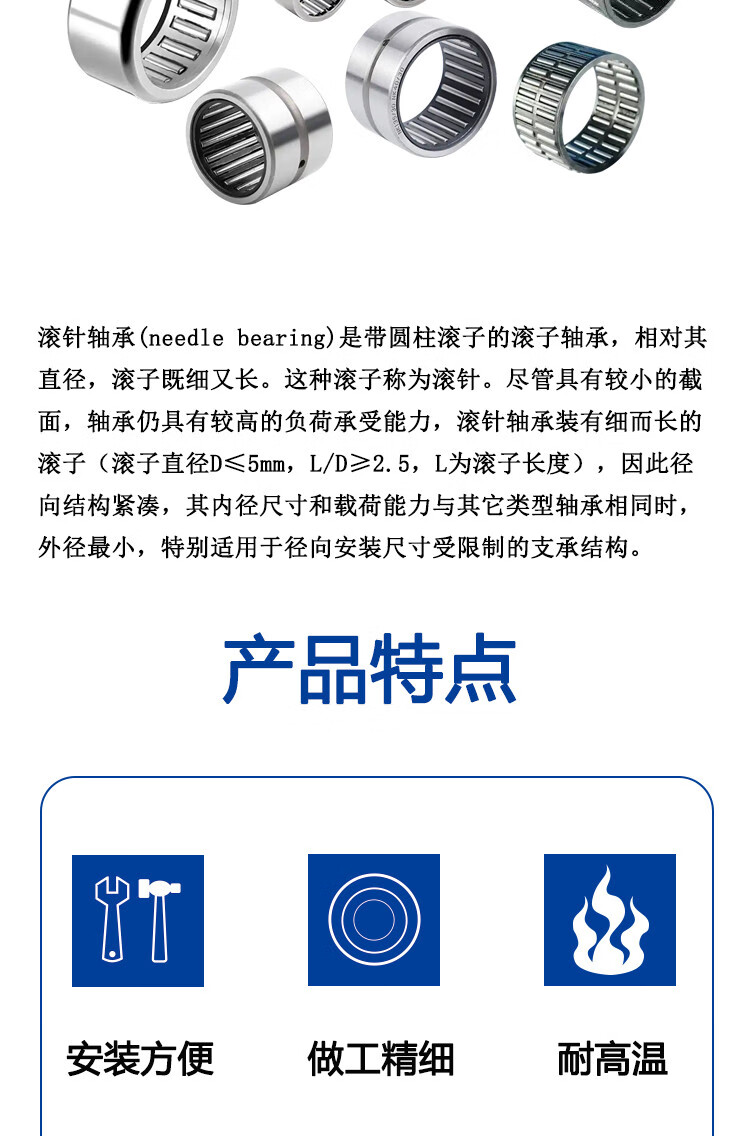 滚针轴承(needle bearing)是带圆柱滚子的滚子轴承，相对其直径，滚子既细又长。这种滚子称为滚针。尽管具有较小的截面，轴承仍具有较高的负荷承受能力，滚针轴承装有细而长的滚子（滚子直径D≤5mm，L/D≥2.5，L为滚子长度），因此径向结构紧凑，其内径尺寸和载荷能力与其它类型轴承相同时，外径最小，特别适用于径向安装尺寸受限制的支承结构。

产品特点

安装方便

做工精细

耐高温